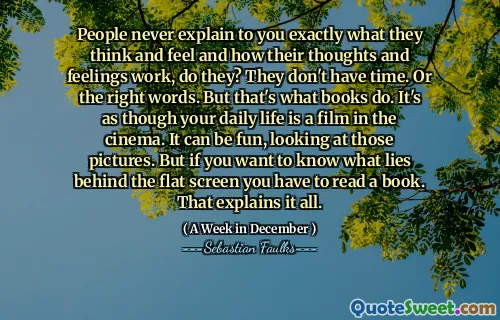 People never explain to you exactly what they think and feel and how their thoughts and feelings work, do they? They don't have time. Or the right words. But that's what books do. It's as though your daily life is a film in the cinema. It can be fun, looking at those pictures. But if you want to know what lies behind the flat screen you have to read a book. That explains it all.

( A Week in December )

Sebastian Faulks

QuoteSweet.com